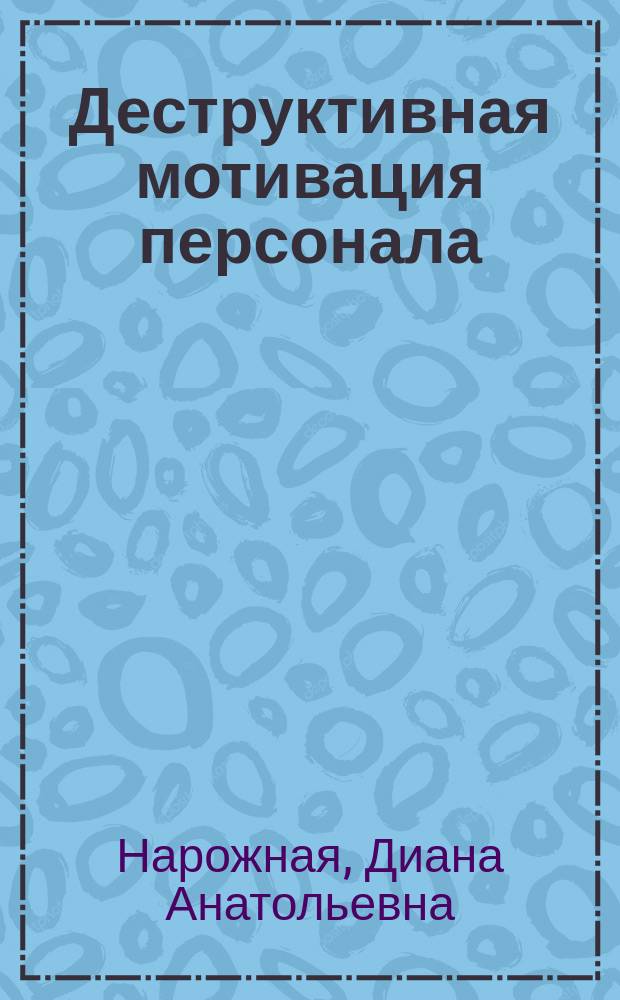 Деструктивная мотивация персонала

Нарожная, Диана Анатольевна